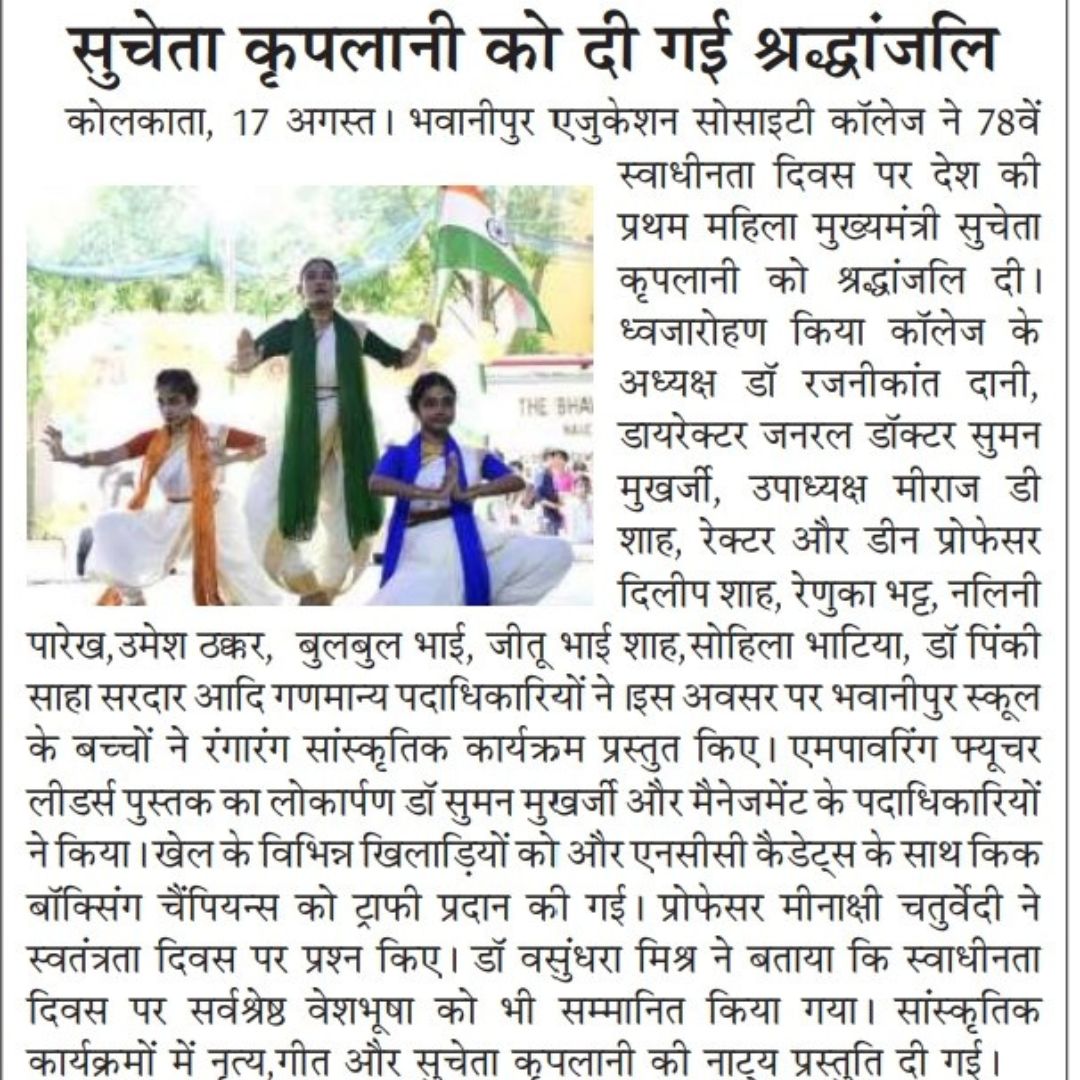 सुचेता कृपलानी को दी गई श्रद्धांजलि

कोलकाता, 17 अगस्त। भवानीपुर एजुकेशन सोसाइटी कॉलेज ने 78वें स्वाधीनता दिवस पर देश की प्रथम महिला मुख्यमंत्री सुचेता कृपलानी को श्रद्धांजलि दी। ध्वजारोहण किया कॉलेज के अध्यक्ष डॉ रजनीकांत दानी, डायरेक्टर जनरल डॉक्टर सुमन मुखर्जी, उपाध्यक्ष मीराज डी शाह, रेक्टर और डीन प्रोफेसर दिलीप शाह, रेणुका भट्ट, नलिनी पारेख,उमेश ठक्कर, बुलबुल भाई, जीतू भाई शाह,सोहिला भाटिया, डॉ पिंकी साहा सरदार आदि गणमान्य पदाधिकारियों ने इस अवसर पर भवानीपुर स्कूल के बच्चों ने रंगारंग सांस्कृतिक कार्यक्रम प्रस्तुत किए। एमपावरिंग फ्यूचर लीडर्स पुस्तक का लोकार्पण डॉ सुमन मुखर्जी और मैनेजमेंट के पदाधिकारियों ने किया। खेल के विभिन्न खिलाड़ियों को और एनसीसी कैडेट्स के साथ किक बॉक्सिंग चैंपियन्स को ट्राफी प्रदान की गई। प्रोफेसर मीनाक्षी चतुर्वेदी ने स्वतंत्रता दिवस पर प्रश्न किए। डॉ वसुंधरा मिश्र ने बताया कि स्वाधीनता दिवस पर सर्वश्रेष्ठ वेशभूषा को भी सम्मानित किया गया। सांस्कृतिक कार्यक्रमों में नृत्य,गीत और सुचेता कृपलानी की नाट्य प्रस्तुति दी गई।

THE BHA